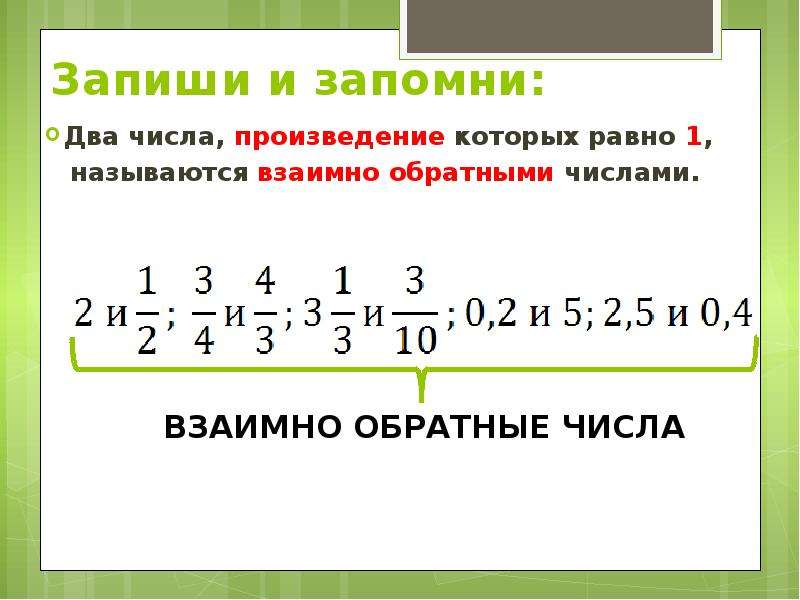 Запиши и запомни:

Два числа, произведение которых равно 1, называются взаимно обратными числами.

$2$ и $\frac{1}{2}$; $\frac{3}{4}$ и $\frac{4}{3}$; $3\frac{1}{3}$ и $\frac{3}{10}$; $0,2$ и $5$; $2,5$ и $0,4$

ВЗАИМНО ОБРАТНЫЕ ЧИСЛА